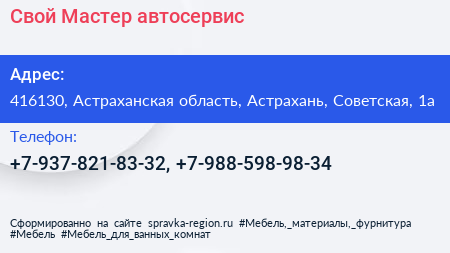 Свой Мастер автосервис

Адрес:

416130, Астраханская область, Астрахань, Советская, 1а

Телефон:

+7-937-821-83-32, +7-988-598-98-34

Сформированно на сайте spravka-region.ru #Мебель,_материалы,_фурнитура #Мебель #Мебель_для_ванных_комнат